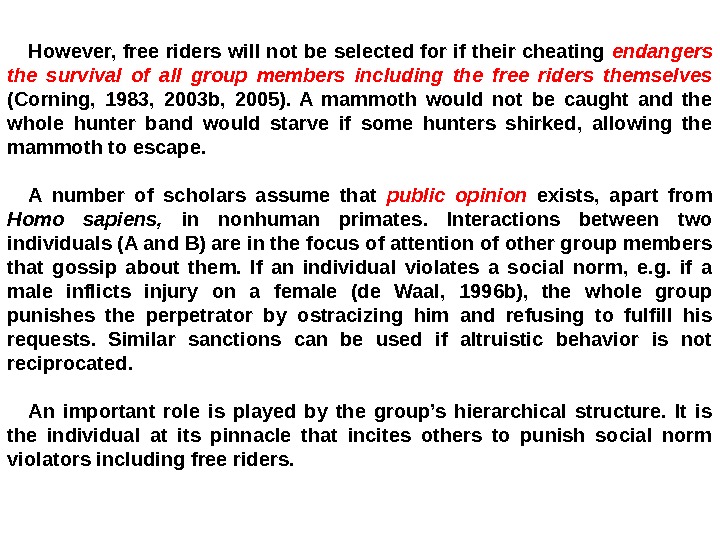 However, free riders will not be selected for if their cheating endangers the survival of all group members including the free riders themselves (Corning, 1983, 2003b, 2005). A mammoth would not be caught and the whole hunter band would starve if some hunters shirked, allowing the mammoth to escape.

A number of scholars assume that public opinion exists, apart from Homo sapiens, in nonhuman primates. Interactions between two individuals (A and B) are in the focus of attention of other group members that gossip about them. If an individual violates a social norm, e.g. if a male inflicts injury on a female (de Waal, 1996b), the whole group punishes the perpetrator by ostracizing him and refusing to fulfill his requests. Similar sanctions can be used if altruistic behavior is not reciprocated.

An important role is played by the group's hierarchical structure. It is the individual at its pinnacle that incites others to punish social norm violators including free riders.